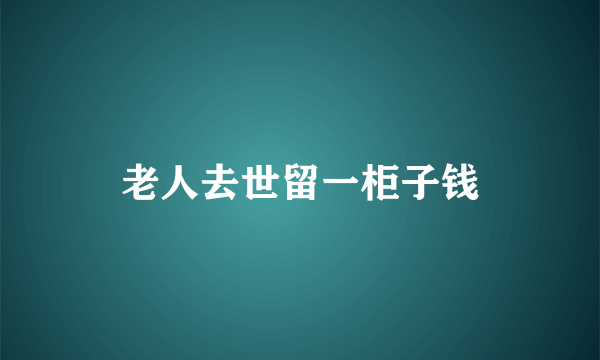 老人去世留一柜子钱